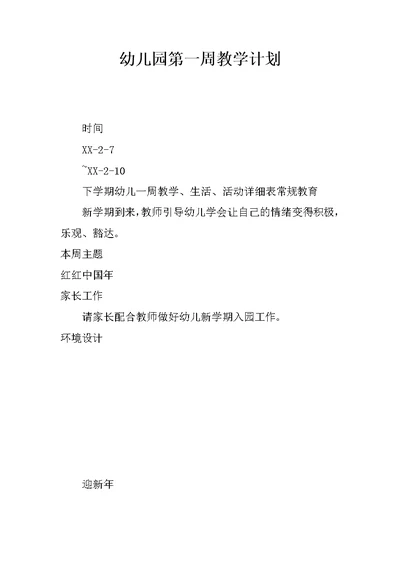 幼儿园第一周教学计划

时间

XX-2-7

~XX-2-10

下学期幼儿一周教学、生活、活动详细表常规教育

新学期到来，教师引导幼儿学会让自己的情绪变得积极，乐观、豁达。

本周主题

红红中国年

家长工作

请家长配合教师做好幼儿新学期入园工作。

环境设计

迎新年